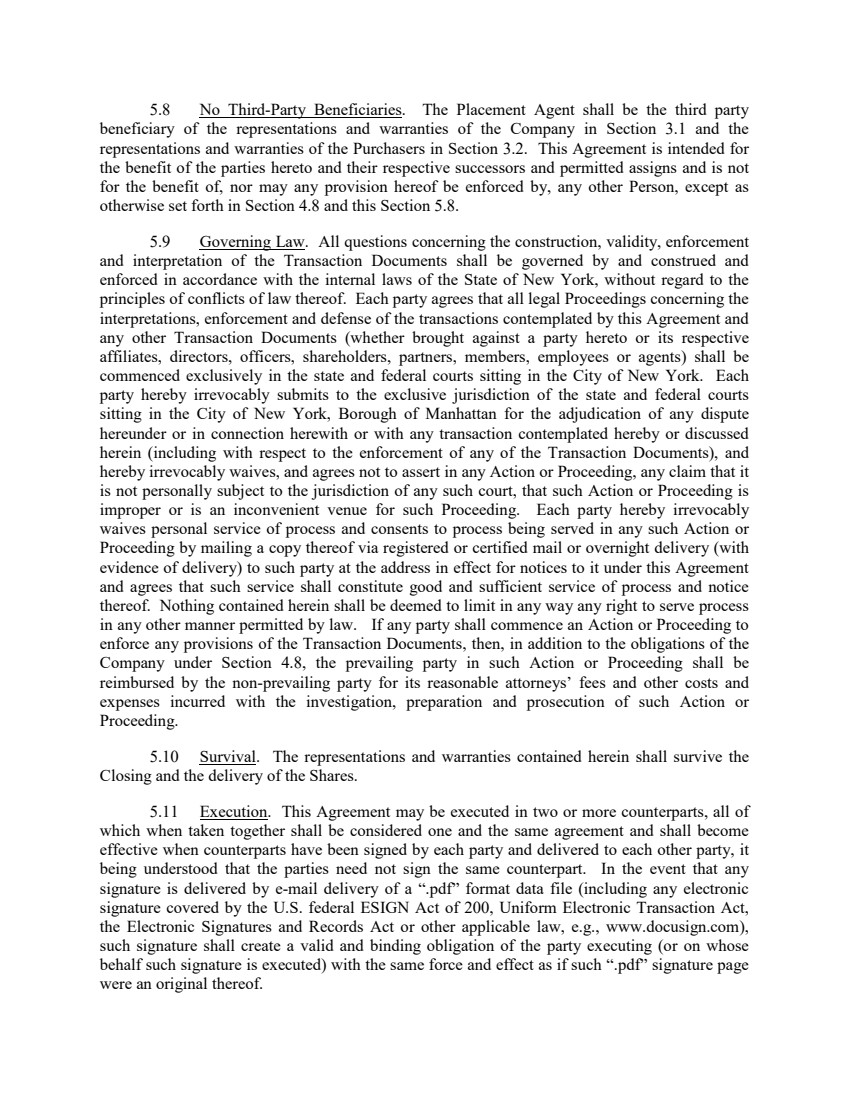 5.8 No Third-Party Beneficiaries. The Placement Agent shall be the third party beneficiary of the representations and warranties of the Company in Section 3.1 and the representations and warranties of the Purchasers in Section 3.2. This Agreement is intended for the benefit of the parties hereto and their respective successors and permitted assigns and is not for the benefit of, nor may any provision hereof be enforced by, any other Person, except as otherwise set forth in Section 4.8 and this Section 5.8.

5.9 Governing Law. All questions concerning the construction, validity, enforcement and interpretation of the Transaction Documents shall be governed by and construed and enforced in accordance with the internal laws of the State of New York, without regard to the principles of conflicts of law thereof. Each party agrees that all legal Proceedings concerning the interpretations, enforcement and defense of the transactions contemplated by this Agreement and any other Transaction Documents (whether brought against a party hereto or its respective affiliates, directors, officers, shareholders, partners, members, employees or agents) shall be commenced exclusively in the state and federal courts sitting in the City of New York. Each party hereby irrevocably submits to the exclusive jurisdiction of the state and federal courts sitting in the City of New York, Borough of Manhattan for the adjudication of any dispute hereunder or in connection herewith or with any transaction contemplated hereby or discussed herein (including with respect to the enforcement of any of the Transaction Documents), and hereby irrevocably waives, and agrees not to assert in any Action or Proceeding, any claim that it is not personally subject to the jurisdiction of any such court, that such Action or Proceeding is improper or is an inconvenient venue for such Proceeding. Each party hereby irrevocably waives personal service of process and consents to process being served in any such Action or Proceeding by mailing a copy thereof via registered or certified mail or overnight delivery (with evidence of delivery) to such party at the address in effect for notices to it under this Agreement and agrees that such service shall constitute good and sufficient service of process and notice thereof. Nothing contained herein shall be deemed to limit in any way any right to serve process in any other manner permitted by law. If any party shall commence an Action or Proceeding to enforce any provisions of the Transaction Documents, then, in addition to the obligations of the Company under Section 4.8, the prevailing party in such Action or Proceeding shall be reimbursed by the non-prevailing party for its reasonable attorneys' fees and other costs and expenses incurred with the investigation, preparation and prosecution of such Action or Proceeding.

5.10 Survival. The representations and warranties contained herein shall survive the Closing and the delivery of the Shares.

5.11 Execution. This Agreement may be executed in two or more counterparts, all of which when taken together shall be considered one and the same agreement and shall become effective when counterparts have been signed by each party and delivered to each other party, it being understood that the parties need not sign the same counterpart. In the event that any signature is delivered by e-mail delivery of a ".pdf" format data file (including any electronic signature covered by the U.S. federal ESIGN Act of 200, Uniform Electronic Transaction Act, the Electronic Signatures and Records Act or other applicable law, e.g., www.docusign.com), such signature shall create a valid and binding obligation of the party executing (or on whose behalf such signature is executed) with the same force and effect as if such ".pdf" signature page were an original thereof.